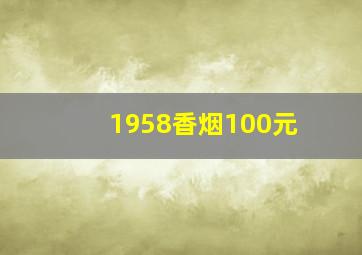 1958香烟100元